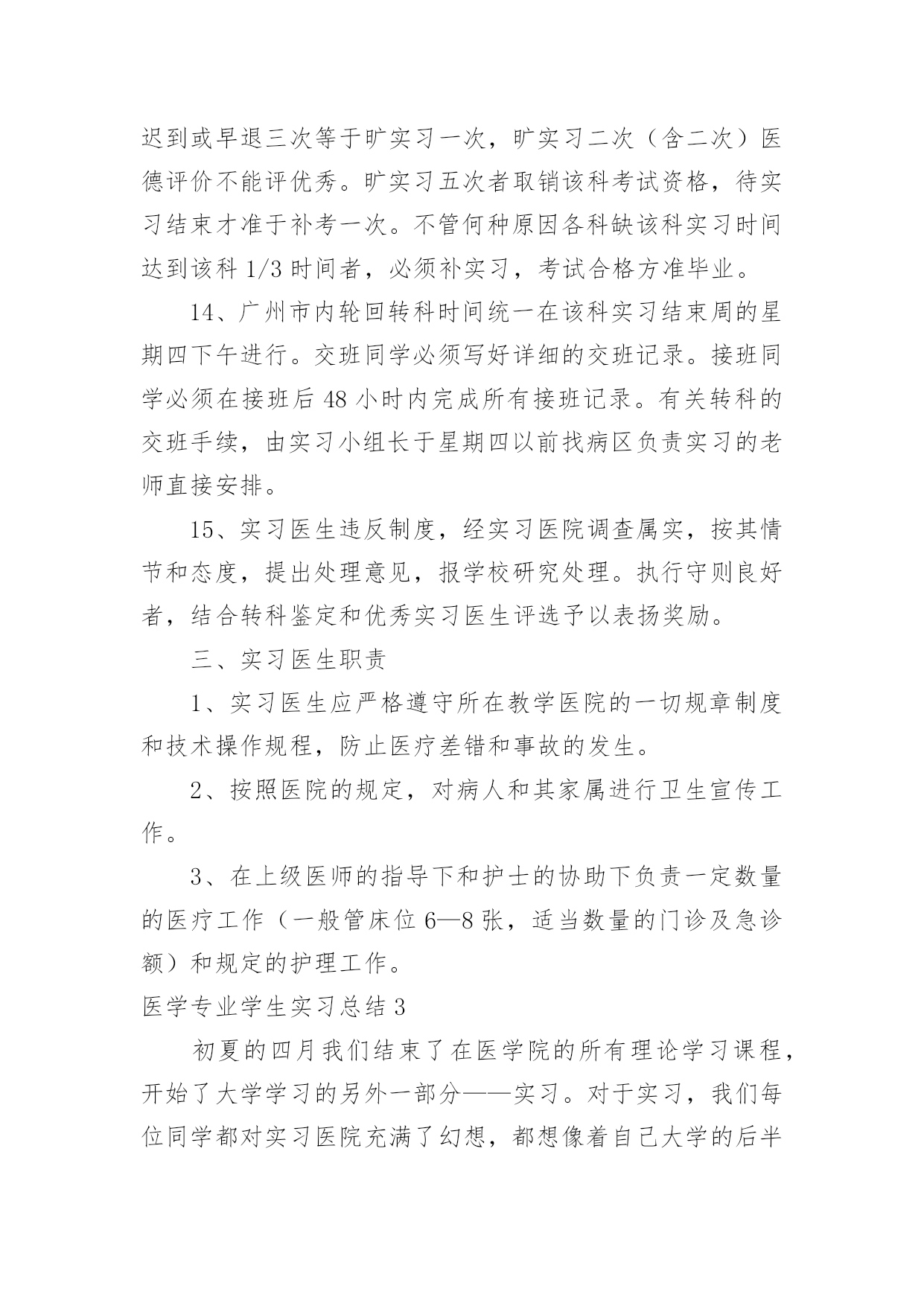 迟到或早退三次等于旷实习一次，旷实习二次（含二次）医德评价不能评优秀。旷实习五次者取销该科考试资格，待实习结束才准于补考一次。不管何种原因各科缺该科实习时间达到该科 1/3 时间者，必须补实习，考试合格方准毕业。

14、广州市内轮回转科时间统一在该科实习结束周的星期四下午进行。交班同学必须写好详细的交班记录。接班同学必须在接班后 48 小时内完成所有接班记录。有关转科的交班手续，由实习小组长于星期四以前找病区负责实习的老师直接安排。

15、实习医生违反制度，经实习医院调查属实，按其情节和态度，提出处理意见，报学校研究处理。执行守则良好者，结合转科鉴定和优秀实习医生评选予以表扬奖励。

三、实习医生职责

1、实习医生应严格遵守所在教学医院的一切规章制度和技术操作规程，防止医疗差错和事故的发生。

2、按照医院的规定，对病人和其家属进行卫生宣传工作。

3、在上级医师的指导下和护士的协助下负责一定数量的医疗工作（一般管床位 6—8 张，适当数量的门诊及急诊额）和规定的护理工作。

医学专业学生实习总结 3

初夏的四月我们结束了在医学院的所有理论学习课程，开始了大学学习的另外一部分——实习。对于实习，我们每位同学都对实习医院充满了幻想，都想像着自己大学的后半